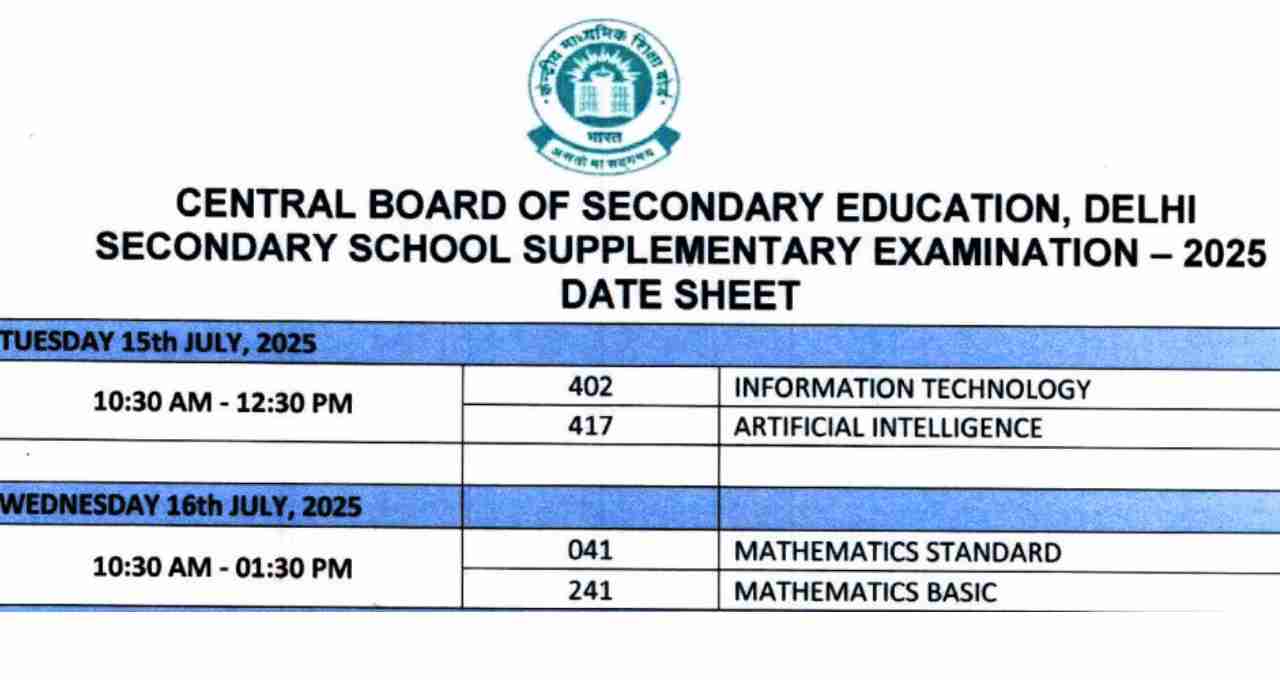 केन्द्रीय माध्यमिक शिक्षा बोर्ड
भारत
असतो मा सद्गमय

CENTRAL BOARD OF SECONDARY EDUCATION, DELHI
SECONDARY SCHOOL SUPPLEMENTARY EXAMINATION – 2025
DATE SHEET

| TUESDAY 15th JULY, 2025 | | |
|---|---|---|
| 10:30 AM - 12:30 PM | 402 | INFORMATION TECHNOLOGY |
| | 417 | ARTIFICIAL INTELLIGENCE |
| | | |
| WEDNESDAY 16th JULY, 2025 | | |
| 10:30 AM - 01:30 PM | 041 | MATHEMATICS STANDARD |
| | 241 | MATHEMATICS BASIC |